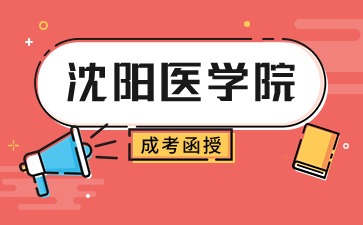 沈阳医学院

成考函授